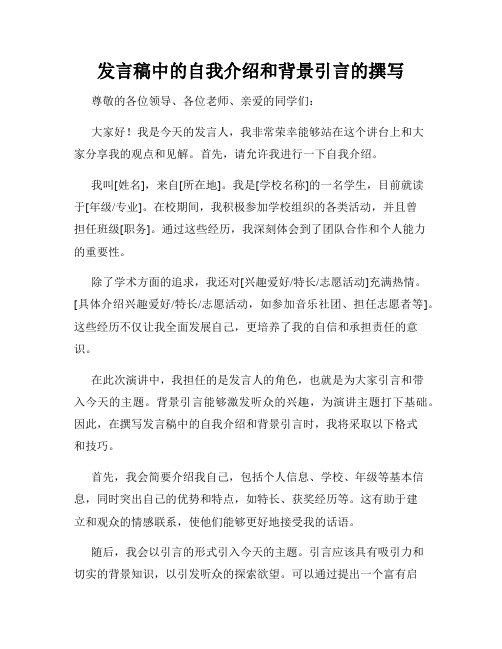 发言稿中的自我介绍和背景引言的撰写

尊敬的各位领导、各位老师、亲爱的同学们:

大家好!我是今天的发言人，我非常荣幸能够站在这个讲台上和大家分享我的观点和见解。首先，请允许我进行一下自我介绍。

我叫[姓名]，来自[所在地]。我是[学校名称]的一名学生，目前就读于[年级/专业]。在校期间，我积极参加学校组织的各类活动，并且曾担任班级[职务]。通过这些经历，我深刻体会到了团队合作和个人能力的重要性。

除了学术方面的追求，我还对[兴趣爱好/特长/志愿活动]充满热情。[具体介绍兴趣爱好/特长/志愿活动，如参加音乐社团、担任志愿者等]。这些经历不仅让我全面发展自己，更培养了我的自信和承担责任的意识。

在此次演讲中，我担任的是发言人的角色，也就是为大家引言和带入今天的主题。背景引言能够激发听众的兴趣，为演讲主题打下基础。因此，在撰写发言稿中的自我介绍和背景引言时，我将采取以下格式和技巧。

首先，我会简要介绍我自己，包括个人信息、学校、年级等基本信息，同时突出自己的优势和特点，如特长、获奖经历等。这有助于建立和观众的情感联系，使他们能够更好地接受我的话语。

随后，我会以引言的形式引入今天的主题。引言应该具有吸引力和切实的背景知识，以引发听众的探索欲望。可以通过提出一个富有启